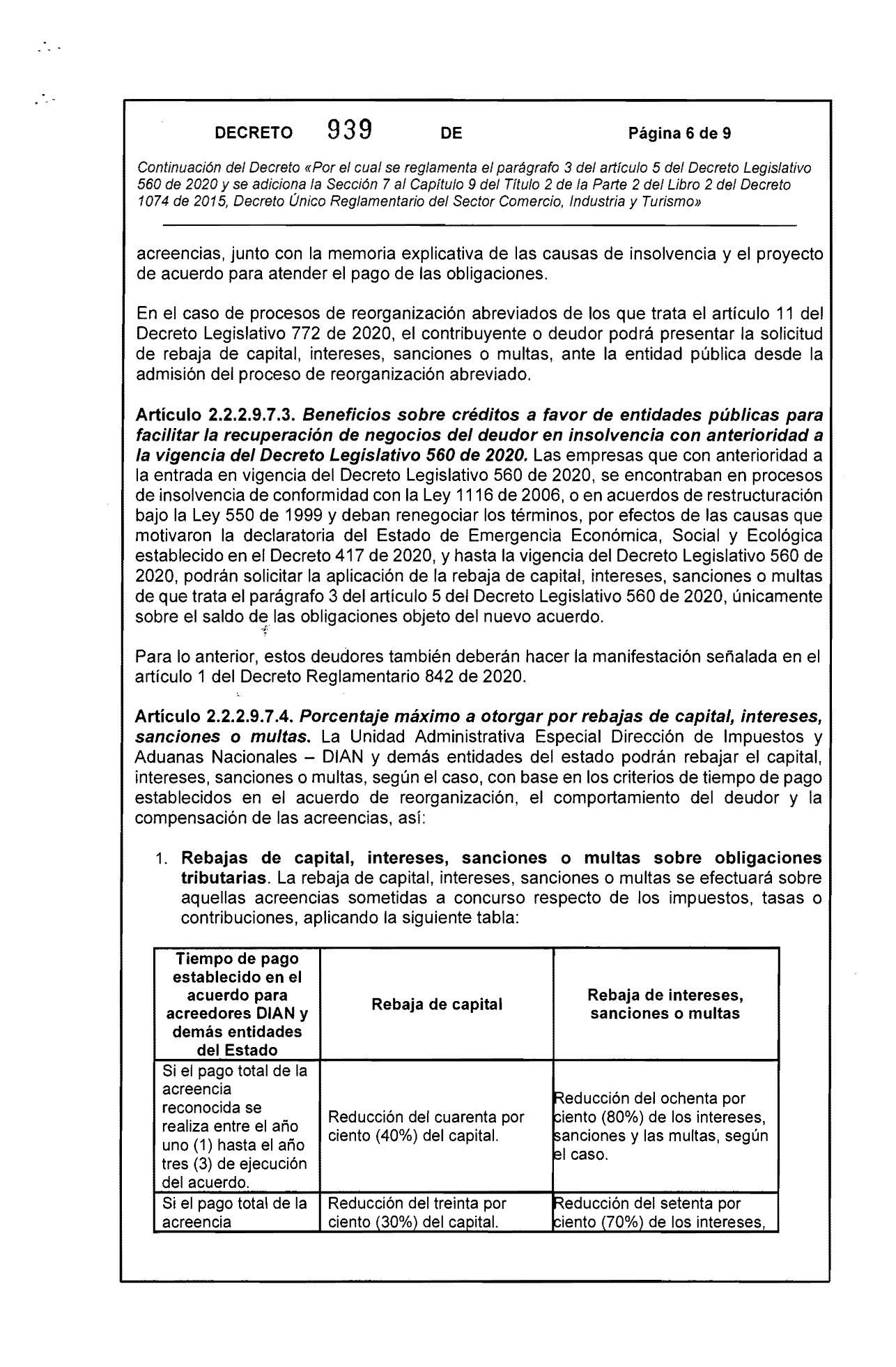 DECRETO 939 DE Página 6 de 9

Continuación del Decreto «Por el cual se reglamenta el parágrafo 3 del artículo 5 del Decreto Legislativo 560 de 2020 y se adiciona la Sección 7 al Capítulo 9 del Título 2 de la Parte 2 del Libro 2 del Decreto 1074 de 2015, Decreto Único Reglamentario del Sector Comercio, Industria y Turismo»

acreencias, junto con la memoria explicativa de las causas de insolvencia y el proyecto de acuerdo para atender el pago de las obligaciones.

En el caso de procesos de reorganización abreviados de los que trata el artículo 11 del Decreto Legislativo 772 de 2020, el contribuyente o deudor podrá presentar la solicitud de rebaja de capital, intereses, sanciones o multas, ante la entidad pública desde la admisión del proceso de reorganización abreviado.

Artículo 2.2.2.9.7.3. Beneficios sobre créditos a favor de entidades públicas para facilitar la recuperación de negocios del deudor en insolvencia con anterioridad a la vigencia del Decreto Legislativo 560 de 2020. Las empresas que con anterioridad a la entrada en vigencia del Decreto Legislativo 560 de 2020, se encontraban en procesos de insolvencia de conformidad con la Ley 1116 de 2006, o en acuerdos de restructuración bajo la Ley 550 de 1999 y deban renegociar los términos, por efectos de las causas que motivaron la declaratoria del Estado de Emergencia Económica, Social y Ecológica establecido en el Decreto 417 de 2020, y hasta la vigencia del Decreto Legislativo 560 de 2020, podrán solicitar la aplicación de la rebaja de capital, intereses, sanciones o multas de que trata el parágrafo 3 del artículo 5 del Decreto Legislativo 560 de 2020, únicamente sobre el saldo de las obligaciones objeto del nuevo acuerdo.

Para lo anterior, estos deudores también deberán hacer la manifestación señalada en el artículo 1 del Decreto Reglamentario 842 de 2020.

Artículo 2.2.2.9.7.4. Porcentaje máximo a otorgar por rebajas de capital, intereses, sanciones o multas. La Unidad Administrativa Especial Dirección de Impuestos y Aduanas Nacionales – DIAN y demás entidades del estado podrán rebajar el capital, intereses, sanciones o multas, según el caso, con base en los criterios de tiempo de pago establecidos en el acuerdo de reorganización, el comportamiento del deudor y la compensación de las acreencias, así:

1. Rebajas de capital, intereses, sanciones o multas sobre obligaciones tributarias. La rebaja de capital, intereses, sanciones o multas se efectuará sobre aquellas acreencias sometidas a concurso respecto de los impuestos, tasas o contribuciones, aplicando la siguiente tabla:

| Tiempo de pago establecido en el acuerdo para acreedores DIAN y demás entidades del Estado | Rebaja de capital | Rebaja de intereses, sanciones o multas |
|---|---|---|
| Si el pago total de la acreencia reconocida se realiza entre el año uno (1) hasta el año tres (3) de ejecución del acuerdo. | Reducción del cuarenta por ciento (40%) del capital. | Reducción del ochenta por ciento (80%) de los intereses, sanciones y las multas, según el caso. |
| Si el pago total de la acreencia | Reducción del treinta por ciento (30%) del capital. | Reducción del setenta por ciento (70%) de los intereses, |